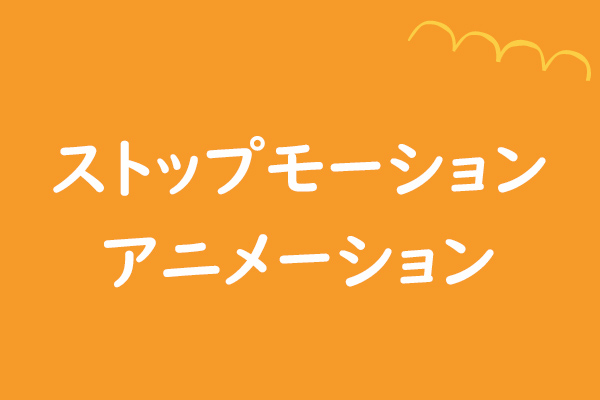 ストップモーション
アニメーション